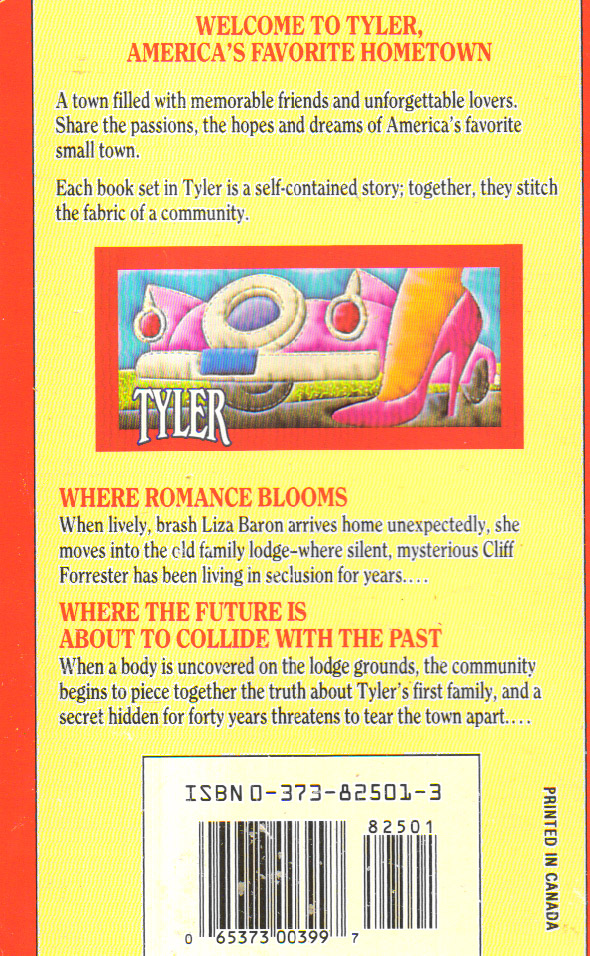 WELCOME TO TYLER, AMERICA'S FAVORITE HOMETOWN

A town filled with memorable friends and unforgettable lovers. Share the passions, the hopes and dreams of America's favorite small town.

Each book set in Tyler is a self-contained story; together, they stitch the fabric of a community.

TYLER

WHERE ROMANCE BLOOMS
When lively, brash Liza Baron arrives home unexpectedly, she moves into the old family lodge–where silent, mysterious Cliff Forrester has been living in seclusion for years....

WHERE THE FUTURE IS ABOUT TO COLLIDE WITH THE PAST
When a body is uncovered on the lodge grounds, the community begins to piece together the truth about Tyler's first family, and a secret hidden for forty years threatens to tear the town apart....

ISBN 0-373-82501-3

82501

0 65373 00399 7

PRINTED IN CANADA